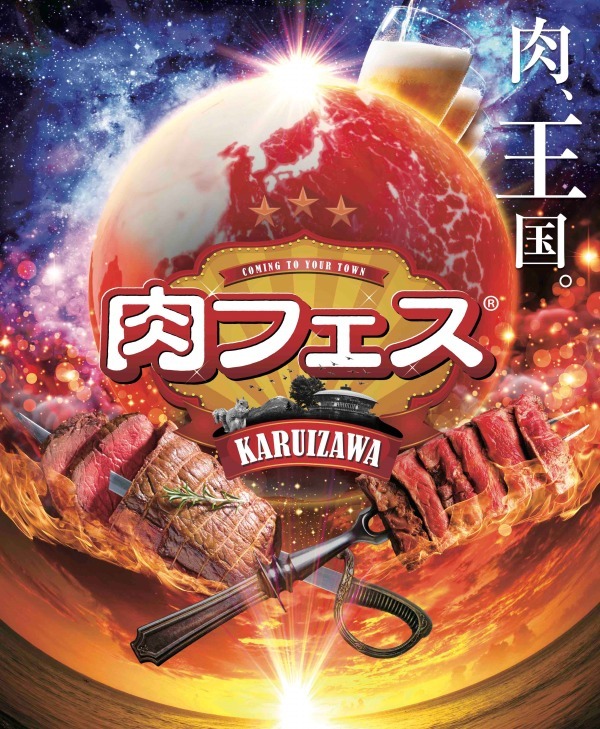 肉、王国。

COMING TO YOUR TOWN

肉フェス®

KARUIZAWA